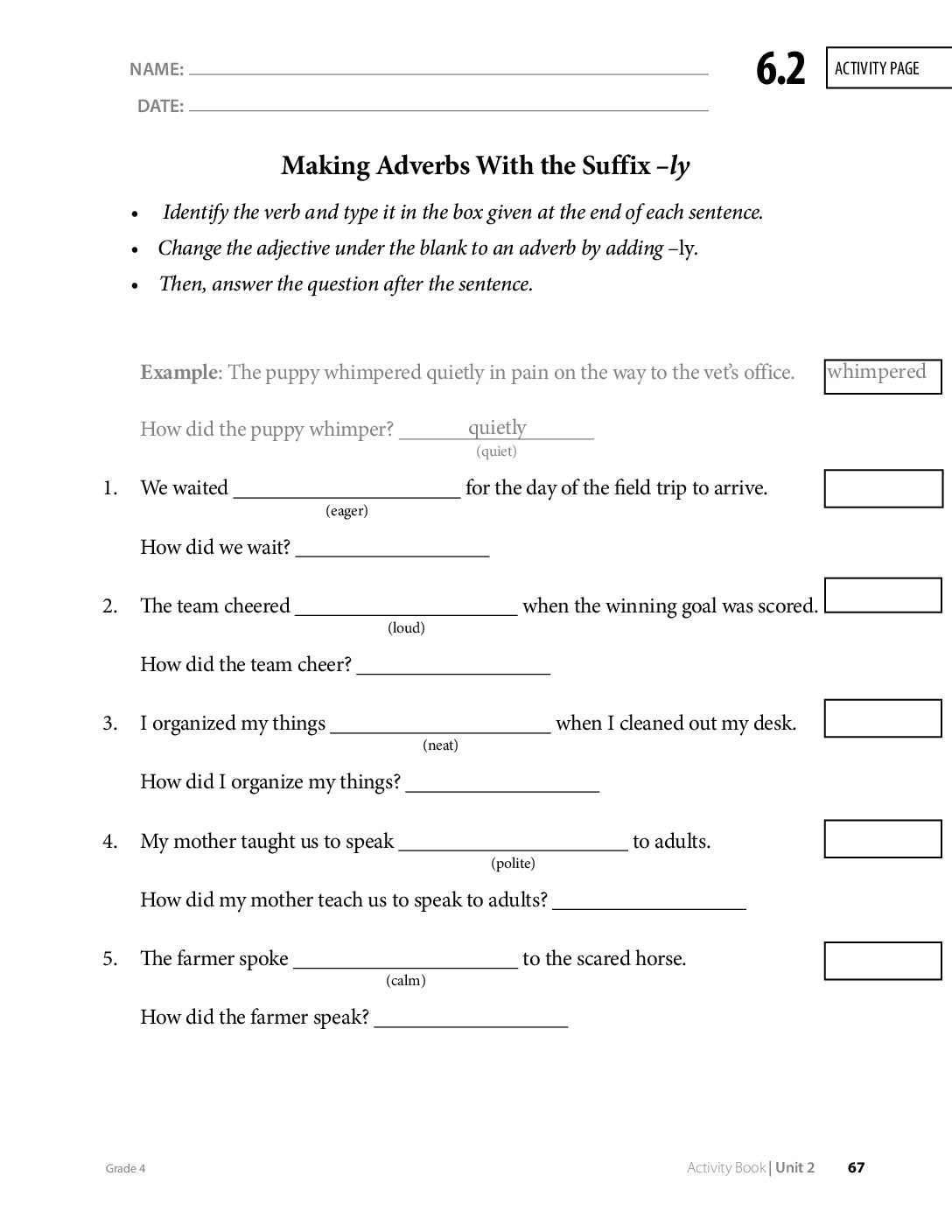 NAME: ____

DATE: ____

6.2

ACTIVITY PAGE

Making Adverbs With the Suffix –ly

• Identify the verb and type it in the box given at the end of each sentence.
• Change the adjective under the blank to an adverb by adding –ly.
• Then, answer the question after the sentence.

Example: The puppy whimpered quietly in pain on the way to the vet's office. whimpered

How did the puppy whimper? quietly
(quiet)

1. We waited ____ for the day of the field trip to arrive.
(eager)

How did we wait? ____

2. The team cheered ____ when the winning goal was scored.
(loud)

How did the team cheer? ____

3. I organized my things ____ when I cleaned out my desk.
(neat)

How did I organize my things? ____

4. My mother taught us to speak ____ to adults.
(polite)

How did my mother teach us to speak to adults? ____

5. The farmer spoke ____ to the scared horse.
(calm)

How did the farmer speak? ____

Grade 4

Activity Book | Unit 2 67